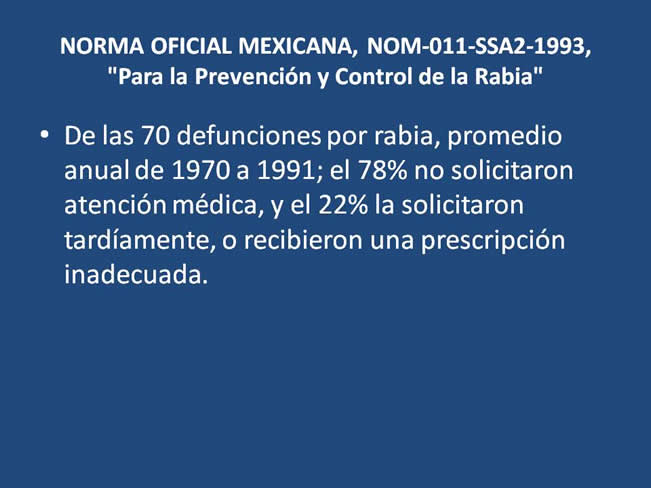 NORMA OFICIAL MEXICANA, NOM-011-SSA2-1993, "Para la Prevención y Control de la Rabia"

• De las 70 defunciones por rabia, promedio anual de 1970 a 1991; el 78% no solicitaron atención médica, y el 22% la solicitaron tardíamente, o recibieron una prescripción inadecuada.